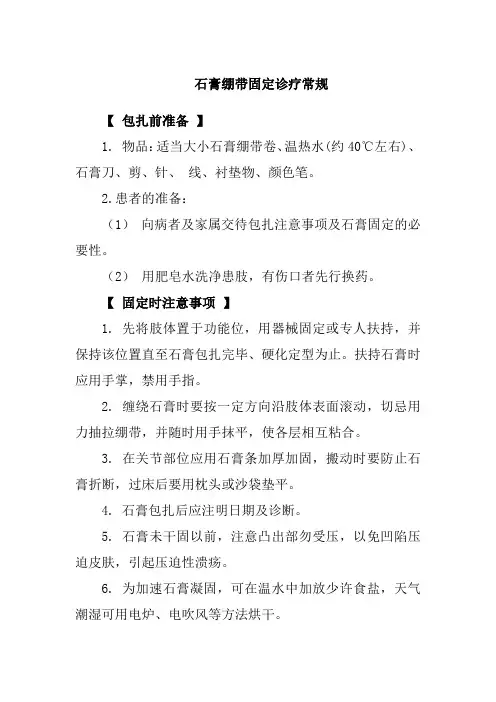 石膏绷带固定诊疗常规

【 包扎前准备 】

1. 物品：适当大小石膏绷带卷、温热水(约 40℃左右)、石膏刀、剪、针、 线、衬垫物、颜色笔。

2.患者的准备：

（1） 向病者及家属交待包扎注意事项及石膏固定的必要性。

（2） 用肥皂水洗净患肢，有伤口者先行换药。

【 固定时注意事项 】

1. 先将肢体置于功能位，用器械固定或专人扶持，并保持该位置直至石膏包扎完毕、硬化定型为止。扶持石膏时应用手掌，禁用手指。

2. 缠绕石膏时要按一定方向沿肢体表面滚动，切忌用力抽拉绷带，并随时用手抹平，使各层相互粘合。

3. 在关节部位应用石膏条加厚加固，搬动时要防止石膏折断，过床后要用枕头或沙袋垫平。

4. 石膏包扎后应注明日期及诊断。

5. 石膏未干固以前，注意凸出部勿受压，以免凹陷压迫皮肤，引起压迫性溃疡。

6. 为加速石膏凝固，可在温水中加放少许食盐，天气潮湿可用电炉、电吹风等方法烘干。